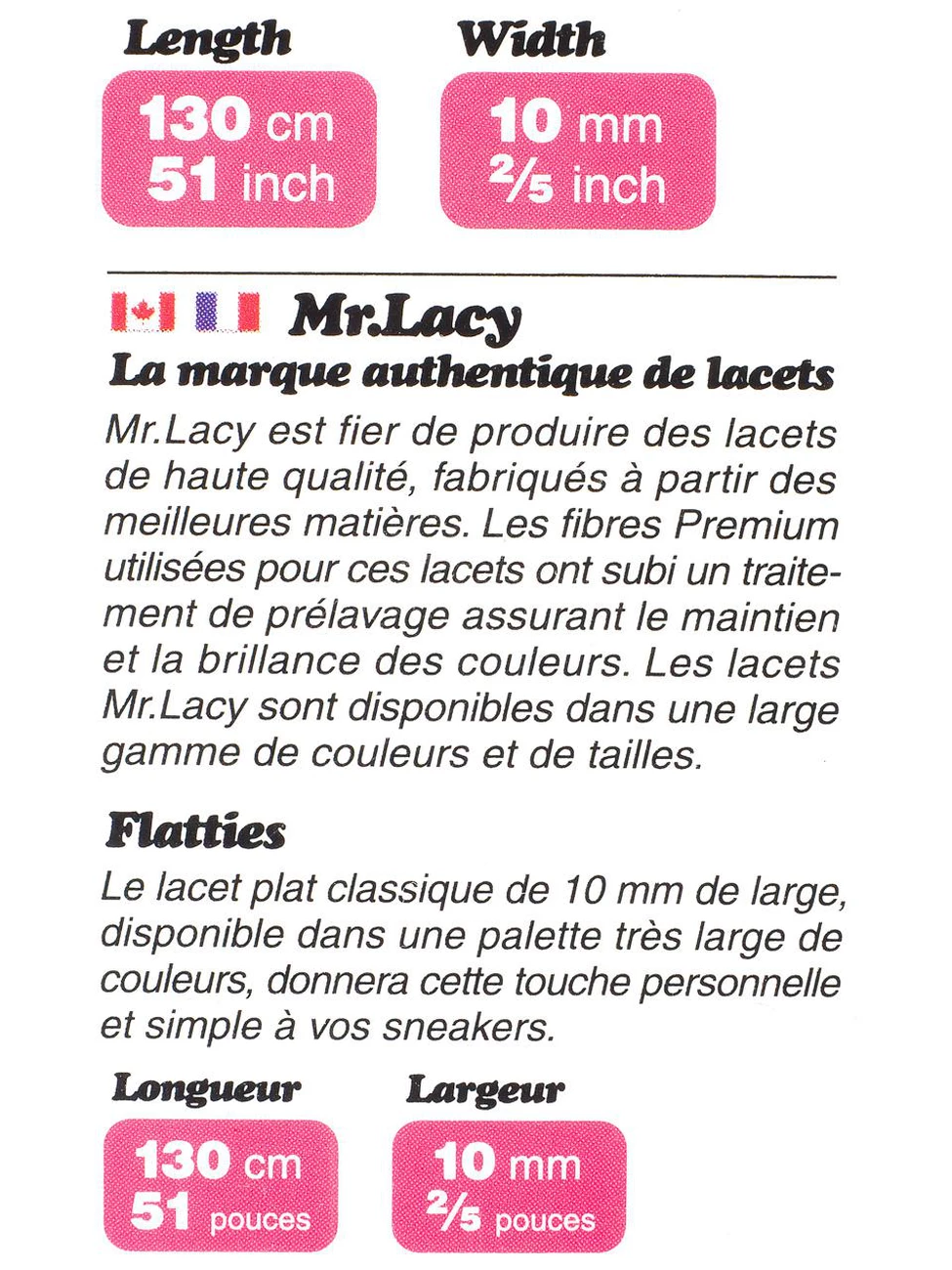 Length

130 cm
51 inch

Width

10 mm
$\frac{2}{5}$ inch

Mr.Lacy

La marque authentique de lacets

Mr.Lacy est fier de produire des lacets de haute qualité, fabriqués à partir des meilleures matières. Les fibres Premium utilisées pour ces lacets ont subi un traitement de prélavage assurant le maintien et la brillance des couleurs. Les lacets Mr.Lacy sont disponibles dans une large gamme de couleurs et de tailles.

Flatties

Le lacet plat classique de 10 mm de large, disponible dans une palette très large de couleurs, donnera cette touche personnelle et simple à vos sneakers.

Longueur

130 cm
51 pouces

Largeur

10 mm
$\frac{2}{5}$ pouces